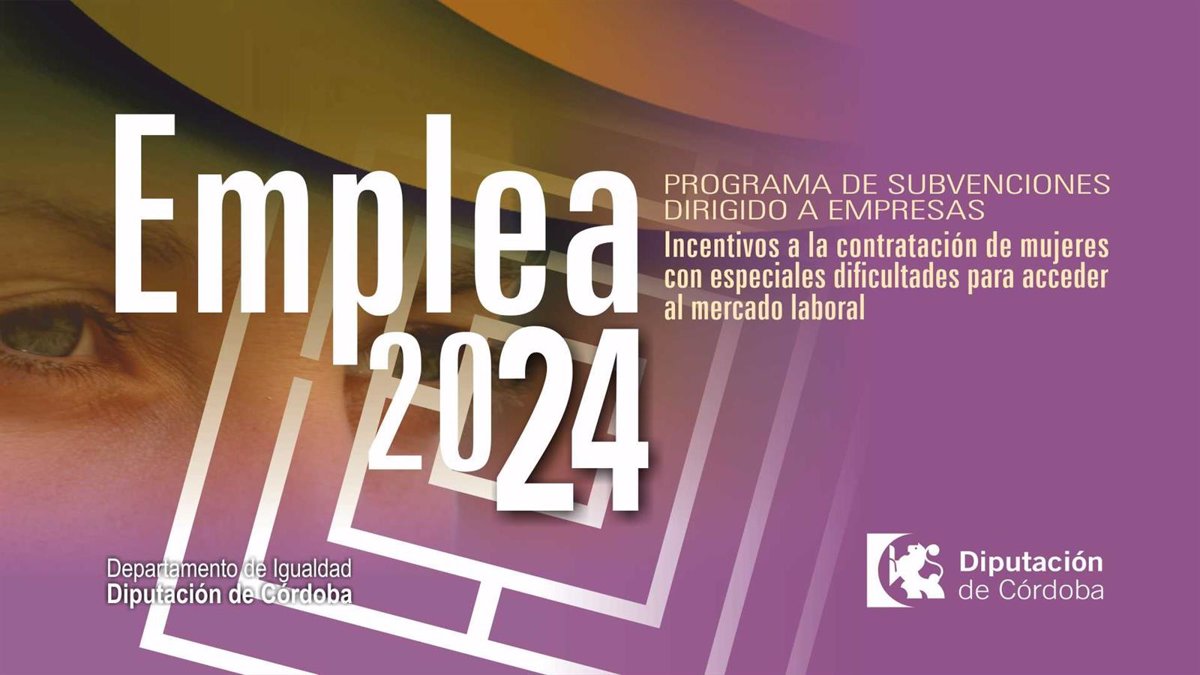 Emplea 2024

PROGRAMA DE SUBVENCIONES DIRIGIDO A EMPRESAS

Incentivos a la contratación de mujeres con especiales dificultades para acceder al mercado laboral

Departamento de Igualdad
Diputación de Córdoba

Diputación de Córdoba